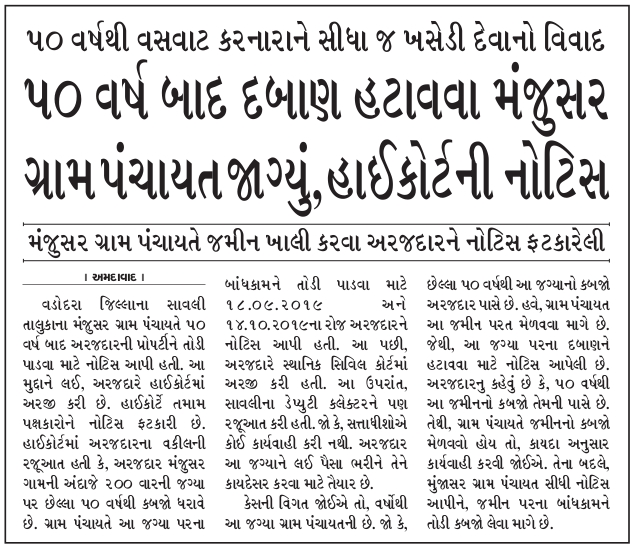 ૫૦ વર્ષથી વસવાટ કરનારાને સીધા જ ખસેડી દેવાનો વિવાદ

૫૦ વર્ષ બાદ દબાણ હટાવવા મંજુસર ગ્રામ પંચાયત જાગ્યું, હાઈકોર્ટની નોટિસ

મંજુસર ગ્રામ પંચાયતે જમીન ખાલી કરવા અરજદારને નોટિસ ફટકારેલી

। અમદાવાદ ।

વડોદરા જિલ્લાના સાવલી તાલુકાના મંજુસર ગ્રામ પંચાયતે ૫૦ વર્ષ બાદ અરજદારની પ્રોપર્ટીને તોડી પાડવા માટે નોટિસ આપી હતી. આ મુદ્દાને લઈ, અરજદારે હાઈકોર્ટમાં અરજી કરી છે. હાઈકોર્ટે તમામ પક્ષકારોને નોટિસ ફટકારી છે. હાઈકોર્ટમાં અરજદારના વકીલની રજૂઆત હતી કે, અરજદાર મંજુસર ગામની અંદાજે ૨૦૦ વારની જગ્યા પર છેલ્લા ૫૦ વર્ષથી કબજો ધરાવે છે. ગ્રામ પંચાયતે આ જગ્યા પરના બાંધકામને તોડી પાડવા માટે ૧૮.૦૯.૨૦૧૯ અને ૧૪.૧૦.૨૦૧૯ના રોજ અરજદારને નોટિસ આપી હતી. આ પછી, અરજદારે સ્થાનિક સિવિલ કોર્ટમાં અરજી કરી હતી. આ ઉપરાંત, સાવલીના ડેપ્યુટી કલેક્ટરને પણ રજૂઆત કરી હતી. જો કે, સત્તાધીશોએ કોઈ કાર્યવાહી કરી નથી. અરજદાર આ જગ્યાને લઈ પૈસા ભરીને તેને કાયદેસર કરવા માટે તૈયાર છે.

કેસની વિગત જોઈએ તો, વર્ષોથી આ જગ્યા ગ્રામ પંચાયતની છે. જો કે, છેલ્લા ૫૦ વર્ષથી આ જગ્યાનો કબજો અરજદાર પાસે છે. હવે, ગ્રામ પંચાયત આ જમીન પરત મેળવવા માગે છે. જેથી, આ જગ્યા પરના દબાણને હટાવવા માટે નોટિસ આપેલી છે. અરજદારનુ કહેવું છે કે, ૫૦ વર્ષથી આ જમીનનો કબજો તેમની પાસે છે. તેથી, ગ્રામ પંચાયતે જમીનનો કબજો મેળવવો હોય તો, કાયદા અનુસાર કાર્યવાહી કરવી જોઈએ. તેના બદલે, મુંજાસર ગ્રામ પંચાયત સીધી નોટિસ આપીને, જમીન પરના બાંધકામને તોડી કબજો લેવા માગે છે.